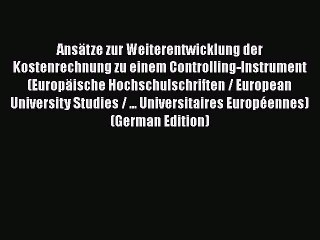 Ansätze zur Weiterentwicklung der Kostenrechnung zu einem Controlling-Instrument (Europäische Hochschulschriften / European University Studies / ... Universitaires Européennes) (German Edition)